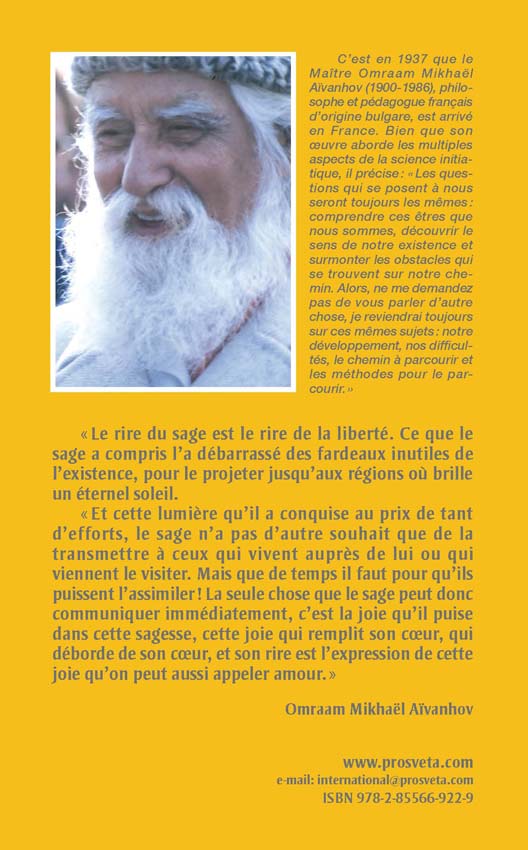 C'est en 1937 que le Maître Omraam Mikhaël Aïvanhov (1900-1986), philosophe et pédagogue français d'origine bulgare, est arrivé en France. Bien que son œuvre aborde les multiples aspects de la science initiatique, il précise : « Les questions qui se posent à nous seront toujours les mêmes : comprendre ces êtres que nous sommes, découvrir le sens de notre existence et surmonter les obstacles qui se trouvent sur notre chemin. Alors, ne me demandez pas de vous parler d'autre chose, je reviendrai toujours sur ces mêmes sujets : notre développement, nos difficultés, le chemin à parcourir et les méthodes pour le parcourir. »

« Le rire du sage est le rire de la liberté. Ce que le sage a compris l'a débarrassé des fardeaux inutiles de l'existence, pour le projeter jusqu'aux régions où brille un éternel soleil.

« Et cette lumière qu'il a conquise au prix de tant d'efforts, le sage n'a pas d'autre souhait que de la transmettre à ceux qui vivent auprès de lui ou qui viennent le visiter. Mais que de temps il faut pour qu'ils puissent l'assimiler ! La seule chose que le sage peut donc communiquer immédiatement, c'est la joie qu'il puise dans cette sagesse, cette joie qui remplit son cœur, qui déborde de son cœur, et son rire est l'expression de cette joie qu'on peut aussi appeler amour. »

Omraam Mikhaël Aïvanhov

www.prosveta.com
e-mail: international@prosveta.com
ISBN 978-2-85566-922-9